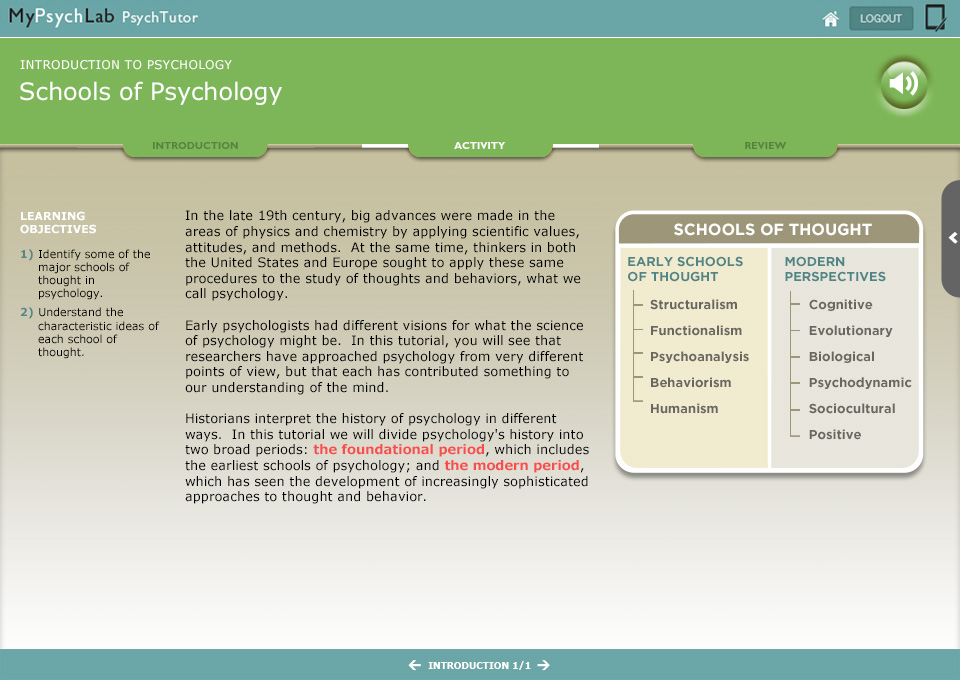 MyPsychLab PsychTutor

LOGOUT

INTRODUCTION TO PSYCHOLOGY

Schools of Psychology

INTRODUCTION

ACTIVITY

REVIEW

LEARNING OBJECTIVES

1) Identify some of the major schools of thought in psychology.

2) Understand the characteristic ideas of each school of thought.

In the late 19th century, big advances were made in the areas of physics and chemistry by applying scientific values, attitudes, and methods. At the same time, thinkers in both the United States and Europe sought to apply these same procedures to the study of thoughts and behaviors, what we call psychology.

Early psychologists had different visions for what the science of psychology might be. In this tutorial, you will see that researchers have approached psychology from very different points of view, but that each has contributed something to our understanding of the mind.

Historians interpret the history of psychology in different ways. In this tutorial we will divide psychology's history into two broad periods: the foundational period, which includes the earliest schools of psychology; and the modern period, which has seen the development of increasingly sophisticated approaches to thought and behavior.

SCHOOLS OF THOUGHT

EARLY SCHOOLS OF THOUGHT

Structuralism

Functionalism

Psychoanalysis

Behaviorism

Humanism

MODERN PERSPECTIVES

Cognitive

Evolutionary

Biological

Psychodynamic

Sociocultural

Positive

INTRODUCTION 1/1